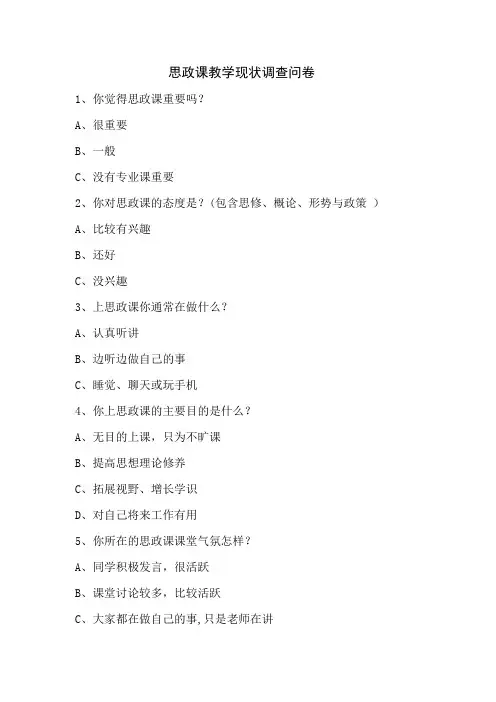 思政课教学现状调查问卷

1、你觉得思政课重要吗？

A、很重要

B、一般

C、没有专业课重要

2、你对思政课的态度是？（包含思修、概论、形势与政策 ）

A、比较有兴趣

B、还好

C、没兴趣

3、上思政课你通常在做什么？

A、认真听讲

B、边听边做自己的事

C、睡觉、聊天或玩手机

4、你上思政课的主要目的是什么？

A、无目的上课，只为不旷课

B、提高思想理论修养

C、拓展视野、增长学识

D、对自己将来工作有用

5、你所在的思政课课堂气氛怎样？

A、同学积极发言，很活跃

B、课堂讨论较多，比较活跃

C、大家都在做自己的事,只是老师在讲